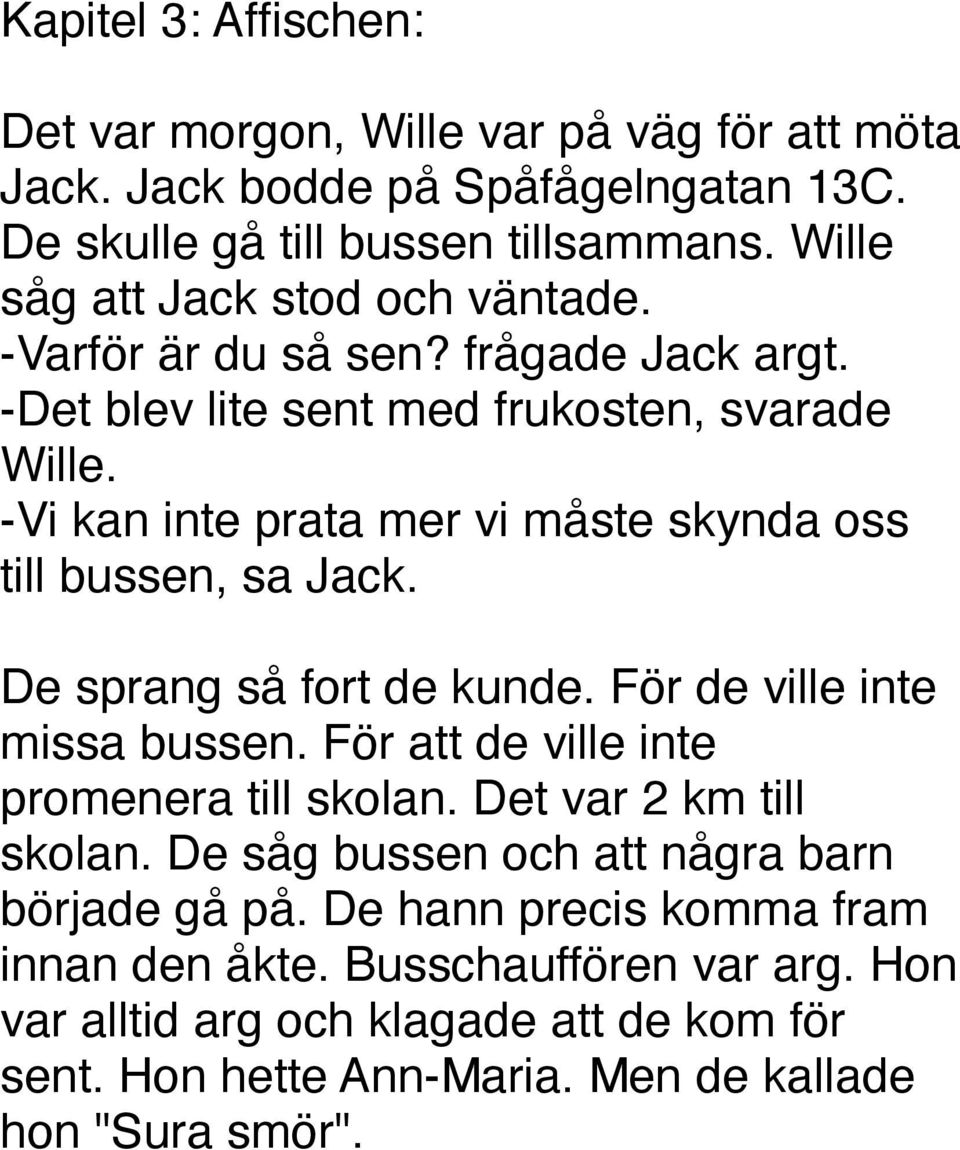 Kapitel 3: Affischen:

Det var morgon, Wille var på väg för att möta Jack. Jack bodde på Spåfågelngatan 13C. De skulle gå till bussen tillsammans. Wille såg att Jack stod och väntade.
-Varför är du så sen? frågade Jack argt.
-Det blev lite sent med frukosten, svarade Wille.
-Vi kan inte prata mer vi måste skynda oss till bussen, sa Jack.

De sprang så fort de kunde. För de ville inte missa bussen. För att de ville inte promenera till skolan. Det var 2 km till skolan. De såg bussen och att några barn började gå på. De hann precis komma fram innan den åkte. Busschauffören var arg. Hon var alltid arg och klagade att de kom för sent. Hon hette Ann-Maria. Men de kallade hon "Sura smör".